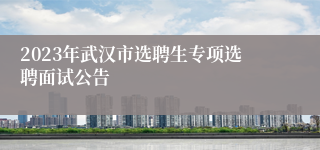 2023年武汉市选聘生专项选聘面试公告